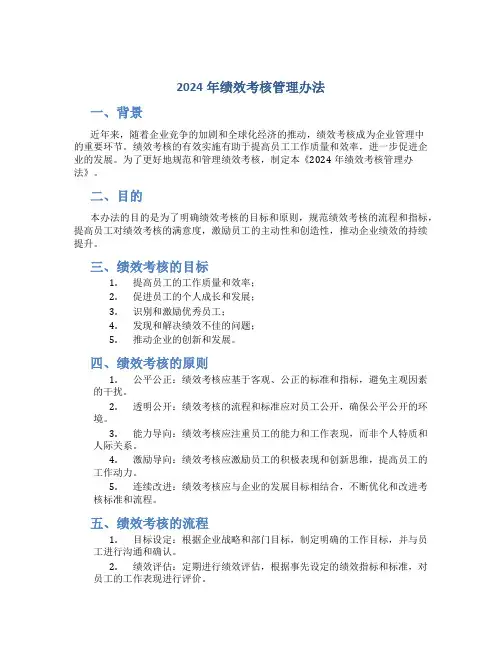 2024 年绩效考核管理办法

一、背景

近年来，随着企业竞争的加剧和全球化经济的推动，绩效考核成为企业管理中的重要环节。绩效考核的有效实施有助于提高员工工作质量和效率，进一步促进企业的发展。为了更好地规范和管理绩效考核，制定本《2024 年绩效考核管理办法》。

二、目的

本办法的目的是为了明确绩效考核的目标和原则，规范绩效考核的流程和指标，提高员工对绩效考核的满意度，激励员工的主动性和创造性，推动企业绩效的持续提升。

三、绩效考核的目标

1. 提高员工的工作质量和效率；
2. 促进员工的个人成长和发展；
3. 识别和激励优秀员工；
4. 发现和解决绩效不佳的问题；
5. 推动企业的创新和发展。

四、绩效考核的原则

1. 公平公正：绩效考核应基于客观、公正的标准和指标，避免主观因素的干扰。
2. 透明公开：绩效考核的流程和标准应对员工公开，确保公平公开的环境。
3. 能力导向：绩效考核应注重员工的能力和工作表现，而非个人特质和人际关系。
4. 激励导向：绩效考核应激励员工的积极表现和创新思维，提高员工的工作动力。
5. 连续改进：绩效考核应与企业的发展目标相结合，不断优化和改进考核标准和流程。

五、绩效考核的流程

1. 目标设定：根据企业战略和部门目标，制定明确的工作目标，并与员工进行沟通和确认。
2. 绩效评估：定期进行绩效评估，根据事先设定的绩效指标和标准，对员工的工作表现进行评价。